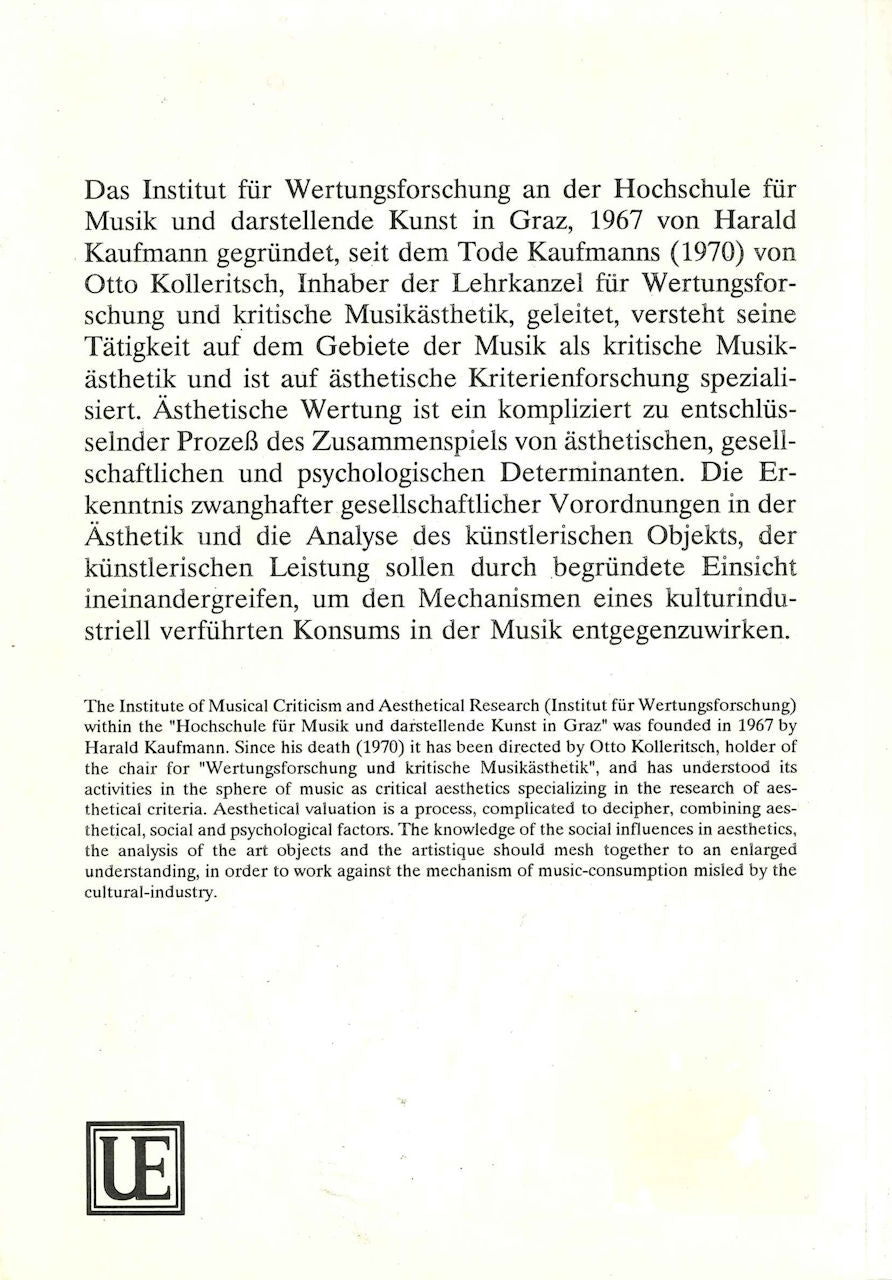 Das Institut für Wertungsforschung an der Hochschule für Musik und darstellende Kunst in Graz, 1967 von Harald Kaufmann gegründet, seit dem Tode Kaufmanns (1970) von Otto Kolleritsch, Inhaber der Lehrkanzel für Wertungsforschung und kritische Musikästhetik, geleitet, versteht seine Tätigkeit auf dem Gebiete der Musik als kritische Musikästhetik und ist auf ästhetische Kriterienforschung spezialisiert. Ästhetische Wertung ist ein kompliziert zu entschlüsselnder Prozeß des Zusammenspiels von ästhetischen, gesellschaftlichen und psychologischen Determinanten. Die Erkenntnis zwanghafter gesellschaftlicher Vorordnungen in der Ästhetik und die Analyse des künstlerischen Objekts, der künstlerischen Leistung sollen durch begründete Einsicht ineinandergreifen, um den Mechanismen eines kulturindustriell verführten Konsums in der Musik entgegenzuwirken.

The Institute of Musical Criticism and Aesthetical Research (Institut für Wertungsforschung) within the "Hochschule für Musik und darstellende Kunst in Graz" was founded in 1967 by Harald Kaufmann. Since his death (1970) it has been directed by Otto Kolleritsch, holder of the chair for "Wertungsforschung und kritische Musikästhetik", and has understood its activities in the sphere of music as critical aesthetics specializing in the research of aesthetical criteria. Aesthetical valuation is a process, complicated to decipher, combining aesthetical, social and psychological factors. The knowledge of the social influences in aesthetics, the analysis of the art objects and the artistique should mesh together to an enlarged understanding, in order to work against the mechanism of music-consumption misled by the cultural-industry.

UE